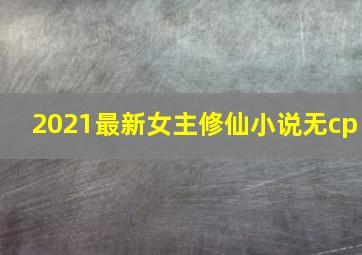 2021最新女主修仙小说无cp